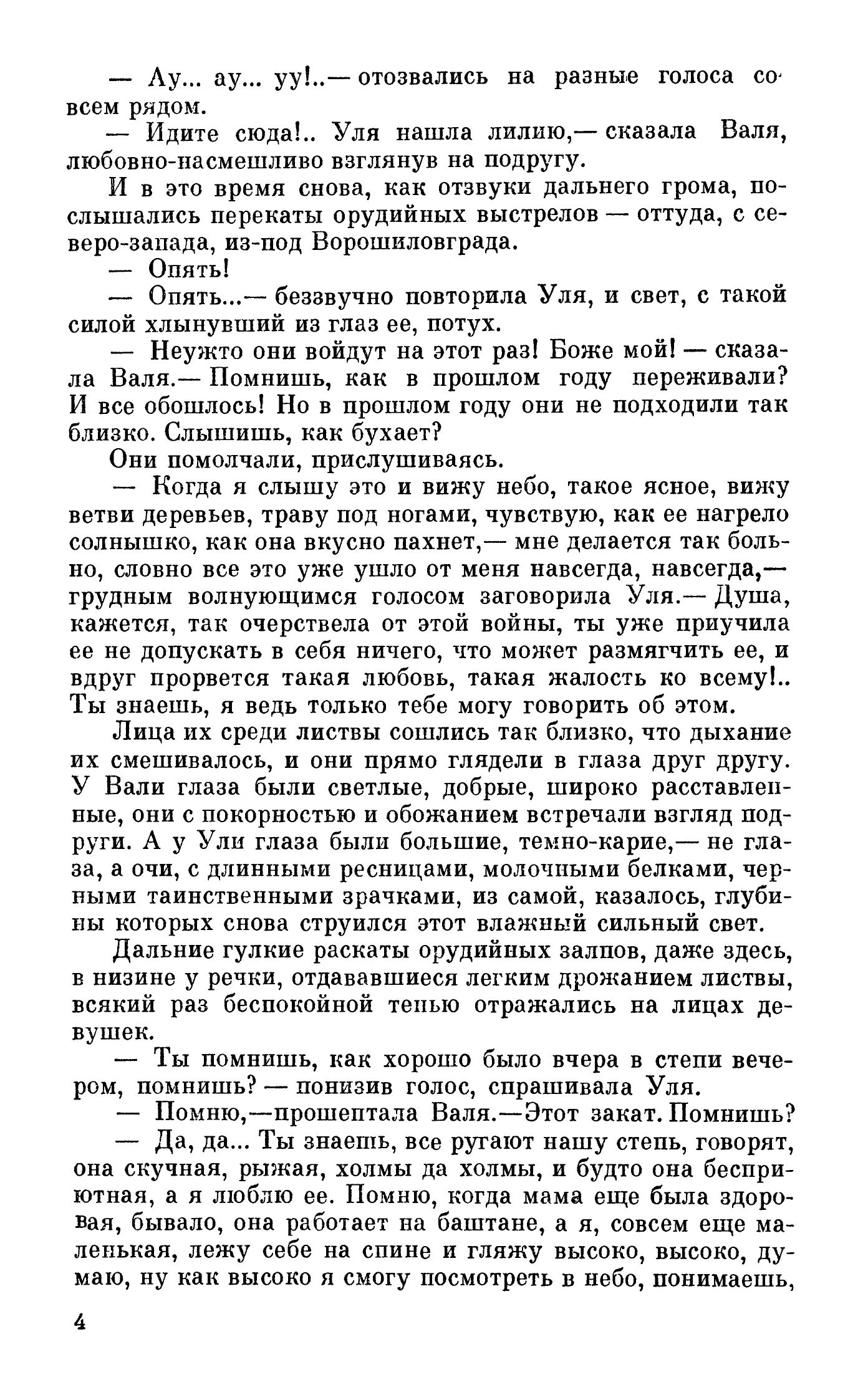 — Ау... ау... уу!..— отозвались на разные голоса совсем рядом.

— Идите сюда!.. Уля нашла лилию,— сказала Валя, любовно-насмешливо взглянув на подругу.

И в это время снова, как отзвуки дальнего грома, послышались перекаты орудийных выстрелов — оттуда, с северо-запада, из-под Ворошиловграда.

— Опять!

— Опять...— беззвучно повторила Уля, и свет, с такой силой хлынувший из глаз ее, потух.

— Неужто они войдут на этот раз! Боже мой! — сказала Валя.— Помнишь, как в прошлом году переживали? И все обошлось! Но в прошлом году они не подходили так близко. Слышишь, как бухает?

Они помолчали, прислушиваясь.

— Когда я слышу это и вижу небо, такое ясное, вижу ветви деревьев, траву под ногами, чувствую, как ее нагрело солнышко, как она вкусно пахнет,— мне делается так больно, словно все это уже ушло от меня навсегда, навсегда,— грудным волнующимся голосом заговорила Уля.— Душа, кажется, так очерствела от этой войны, ты уже приучила ее не допускать в себя ничего, что может размягчить ее, и вдруг прорвется такая любовь, такая жалость ко всему!.. Ты знаешь, я ведь только тебе могу говорить об этом.

Лица их среди листвы сошлись так близко, что дыхание их смешивалось, и они прямо глядели в глаза друг другу. У Вали глаза были светлые, добрые, широко расставленные, они с покорностью и обожанием встречали взгляд подруги. А у Ули глаза были большие, темно-карие,— не глаза, а очи, с длинными ресницами, молочными белками, черными таинственными зрачками, из самой, казалось, глубины которых снова струился этот влажный сильный свет.

Дальние гулкие раскаты орудийных залпов, даже здесь, в низине у речки, отдававшиеся легким дрожанием листвы, всякий раз беспокойной тенью отражались на лицах девушек.

— Ты помнишь, как хорошо было вчера в степи вечером, помнишь? — понизив голос, спрашивала Уля.

— Помню,—прошептала Валя.—Этот закат. Помнишь?

— Да, да... Ты знаешь, все ругают нашу степь, говорят, она скучная, рыжая, холмы да холмы, и будто она бесприютная, а я люблю ее. Помню, когда мама еще была здоровая, бывало, она работает на баштане, а я, совсем еще маленькая, лежу себе на спине и гляжу высоко, высоко, думаю, ну как высоко я смогу посмотреть в небо, понимаешь,

4